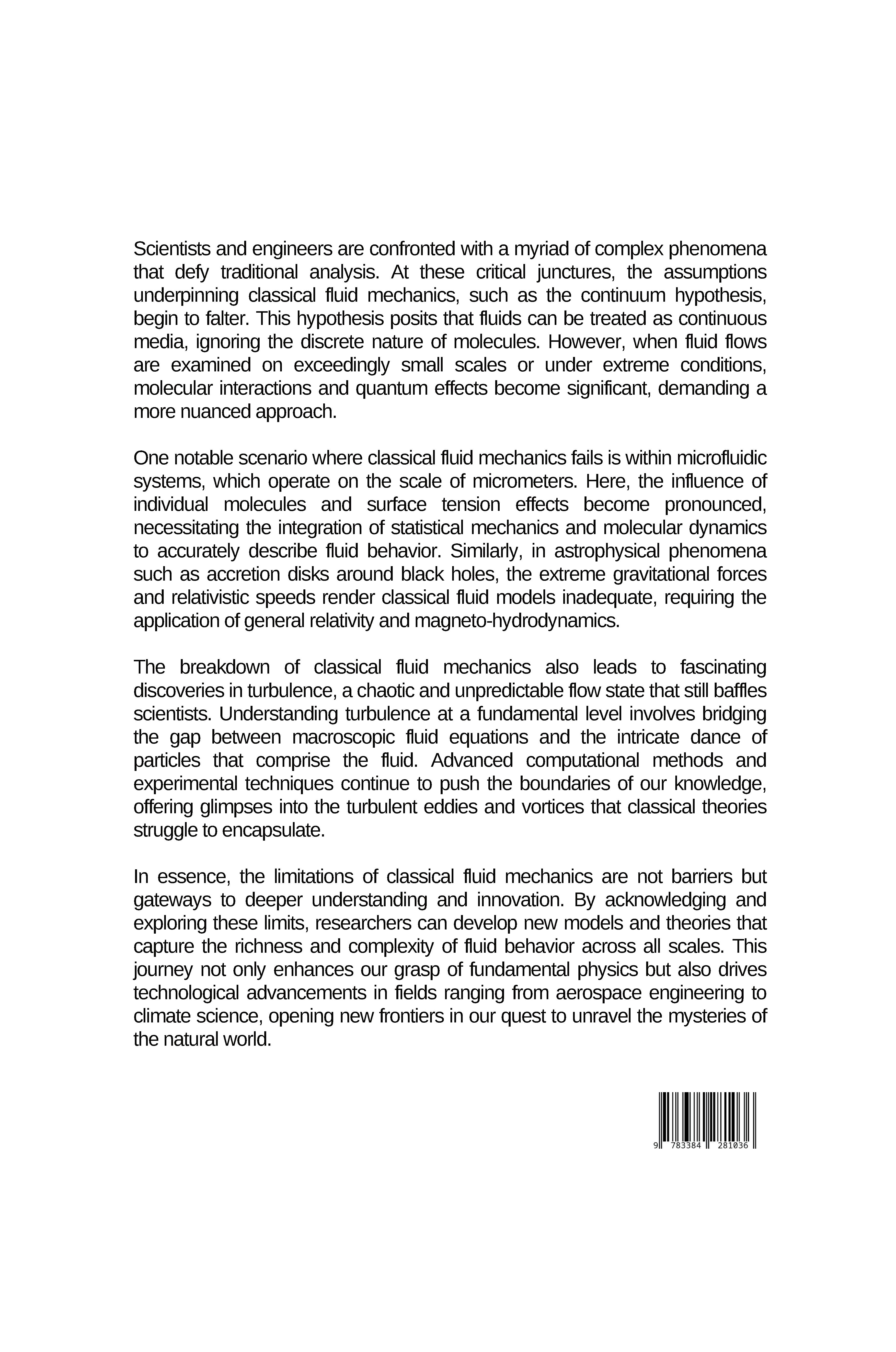 Scientists and engineers are confronted with a myriad of complex phenomena that defy traditional analysis. At these critical junctures, the assumptions underpinning classical fluid mechanics, such as the continuum hypothesis, begin to falter. This hypothesis posits that fluids can be treated as continuous media, ignoring the discrete nature of molecules. However, when fluid flows are examined on exceedingly small scales or under extreme conditions, molecular interactions and quantum effects become significant, demanding a more nuanced approach.

One notable scenario where classical fluid mechanics fails is within microfluidic systems, which operate on the scale of micrometers. Here, the influence of individual molecules and surface tension effects become pronounced, necessitating the integration of statistical mechanics and molecular dynamics to accurately describe fluid behavior. Similarly, in astrophysical phenomena such as accretion disks around black holes, the extreme gravitational forces and relativistic speeds render classical fluid models inadequate, requiring the application of general relativity and magneto-hydrodynamics.

The breakdown of classical fluid mechanics also leads to fascinating discoveries in turbulence, a chaotic and unpredictable flow state that still baffles scientists. Understanding turbulence at a fundamental level involves bridging the gap between macroscopic fluid equations and the intricate dance of particles that comprise the fluid. Advanced computational methods and experimental techniques continue to push the boundaries of our knowledge, offering glimpses into the turbulent eddies and vortices that classical theories struggle to encapsulate.

In essence, the limitations of classical fluid mechanics are not barriers but gateways to deeper understanding and innovation. By acknowledging and exploring these limits, researchers can develop new models and theories that capture the richness and complexity of fluid behavior across all scales. This journey not only enhances our grasp of fundamental physics but also drives technological advancements in fields ranging from aerospace engineering to climate science, opening new frontiers in our quest to unravel the mysteries of the natural world.

9 783384 281036